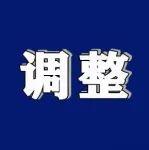 调整